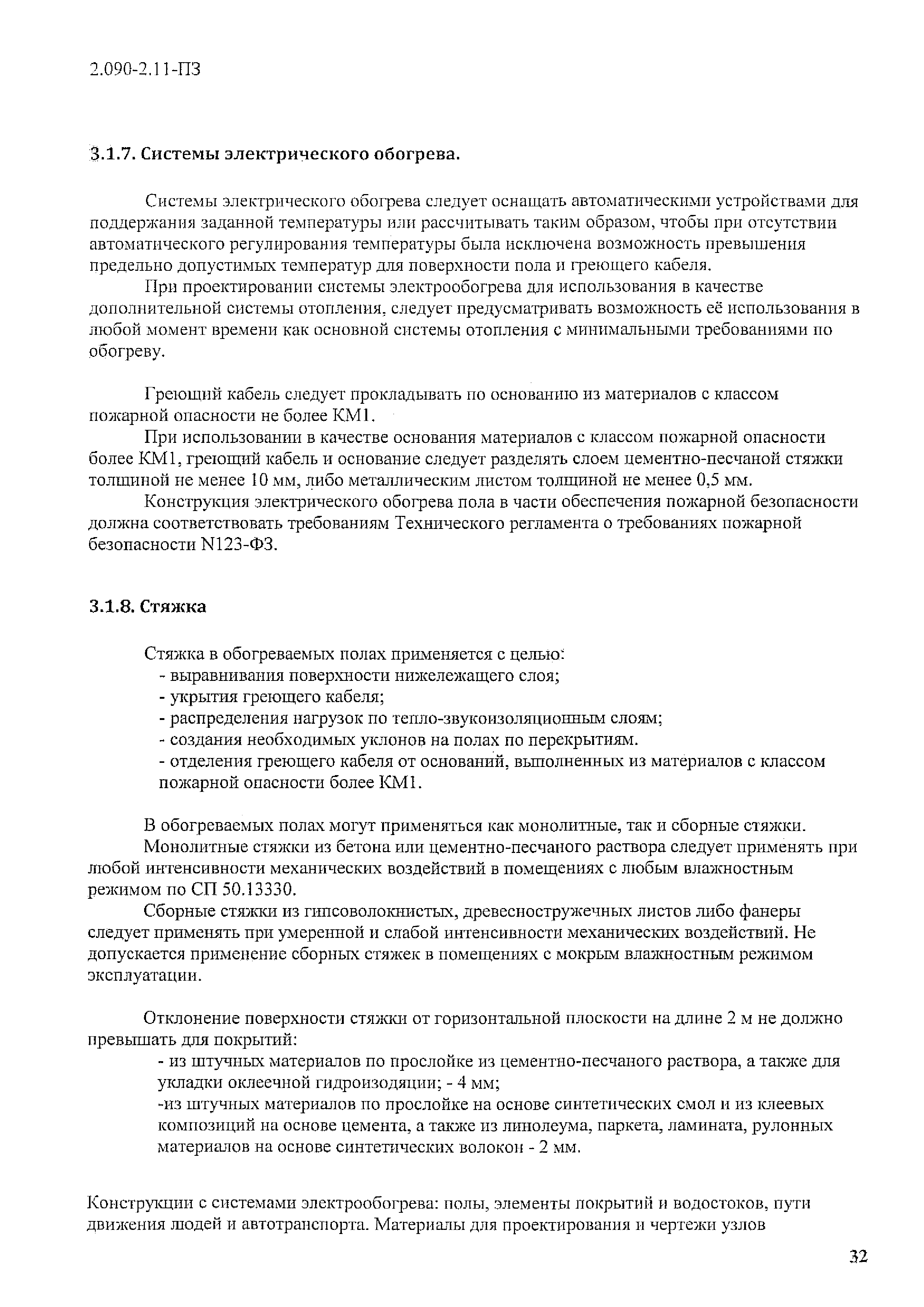 2.090-2.11-ПЗ

3.1.7. Системы электрического обогрева.

Системы электрического обогрева следует оснащать автоматическими устройствами для поддержания заданной температуры или рассчитывать таким образом, чтобы при отсутствии автоматического регулирования температуры была исключена возможность превышения предельно допустимых температур для поверхности пола и греющего кабеля.

При проектировании системы электрообогрева для использования в качестве дополнительной системы отопления, следует предусматривать возможность её использования в любой момент времени как основной системы отопления с минимальными требованиями по обогреву.

Греющий кабель следует прокладывать по основанию из материалов с классом пожарной опасности не более КМ1.

При использовании в качестве основания материалов с классом пожарной опасности более КМ1, греющий кабель и основание следует разделять слоем цементно-песчаной стяжки толщиной не менее 10 мм, либо металлическим листом толщиной не менее 0,5 мм.

Конструкция электрического обогрева пола в части обеспечения пожарной безопасности должна соответствовать требованиям Технического регламента о требованиях пожарной безопасности N123-ФЗ.

3.1.8. Стяжка

Стяжка в обогреваемых полах применяется с целью:
- выравнивания поверхности нижележащего слоя;
- укрытия греющего кабеля;
- распределения нагрузок по тепло-звукоизоляционным слоям;
- создания необходимых уклонов на полах по перекрытиям.
- отделения греющего кабеля от оснований, выполненных из материалов с классом пожарной опасности более КМ1.

В обогреваемых полах могут применяться как монолитные, так и сборные стяжки.

Монолитные стяжки из бетона или цементно-песчаного раствора следует применять при любой интенсивности механических воздействий в помещениях с любым влажностным режимом по СП 50.13330.

Сборные стяжки из гипсоволокнистых, древесностружечных листов либо фанеры следует применять при умеренной и слабой интенсивности механических воздействий. Не допускается применение сборных стяжек в помещениях с мокрым влажностным режимом эксплуатации.

Отклонение поверхности стяжки от горизонтальной плоскости на длине 2 м не должно превышать для покрытий:
- из штучных материалов по прослойке из цементно-песчаного раствора, а также для укладки оклеечной гидроизодяции; - 4 мм;
-из штучных материалов по прослойке на основе синтетических смол и из клеевых композиций на основе цемента, а также из линолеума, паркета, ламината, рулонных материалов на основе синтетических волокон - 2 мм.

Конструкции с системами электрообогрева: полы, элементы покрытий и водостоков, пути движения людей и автотранспорта. Материалы для проектирования и чертежи узлов

32